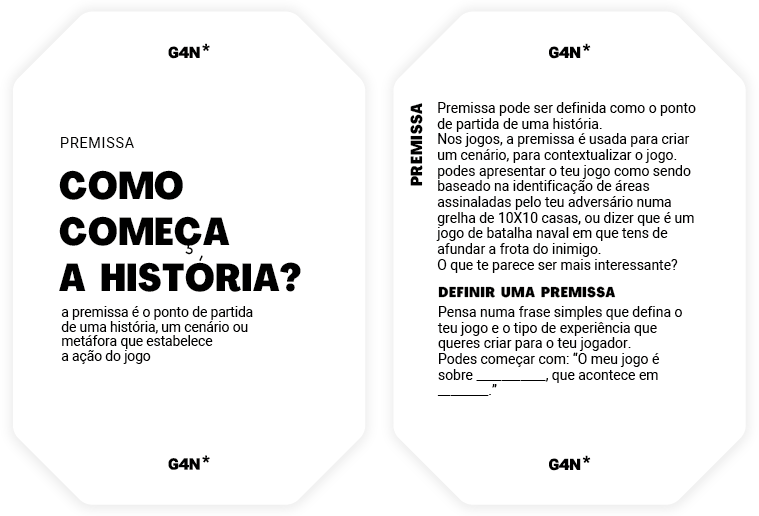 G4N*

PREMISSA

COMO COMEÇA A HISTÓRIA?

a premissa é o ponto de partida de uma história, um cenário ou metáfora que estabelece a ação do jogo

G4N*

G4N*

PREMISSA

Premissa pode ser definida como o ponto de partida de uma história.
Nos jogos, a premissa é usada para criar um cenário, para contextualizar o jogo. podes apresentar o teu jogo como sendo baseado na identificação de áreas assinaladas pelo teu adversário numa grelha de 10X10 casas, ou dizer que é um jogo de batalha naval em que tens de afundar a frota do inimigo.
O que te parece ser mais interessante?

DEFINIR UMA PREMISSA

Pensa numa frase simples que defina o teu jogo e o tipo de experiência que queres criar para o teu jogador.
Podes começar com: "O meu jogo é sobre __________, que acontece em _______."

G4N*